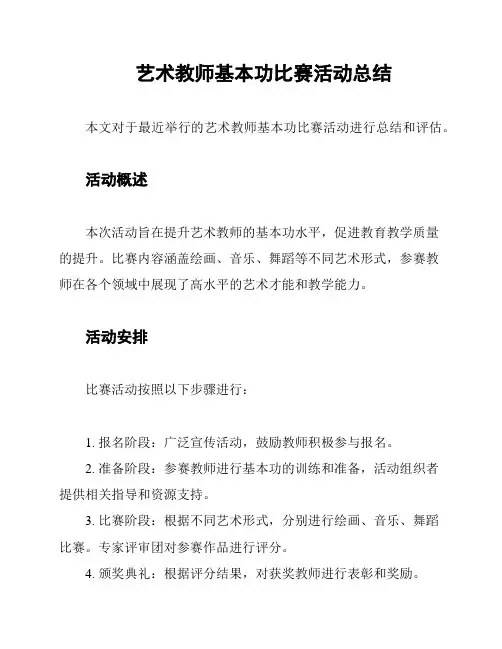 艺术教师基本功比赛活动总结

本文对于最近举行的艺术教师基本功比赛活动进行总结和评估。

活动概述

本次活动旨在提升艺术教师的基本功水平，促进教育教学质量的提升。比赛内容涵盖绘画、音乐、舞蹈等不同艺术形式，参赛教师在各个领域中展现了高水平的艺术才能和教学能力。

活动安排

比赛活动按照以下步骤进行：

1. 报名阶段：广泛宣传活动，鼓励教师积极参与报名。
2. 准备阶段：参赛教师进行基本功的训练和准备，活动组织者提供相关指导和资源支持。
3. 比赛阶段：根据不同艺术形式，分别进行绘画、音乐、舞蹈比赛。专家评审团对参赛作品进行评分。
4. 颁奖典礼：根据评分结果，对获奖教师进行表彰和奖励。